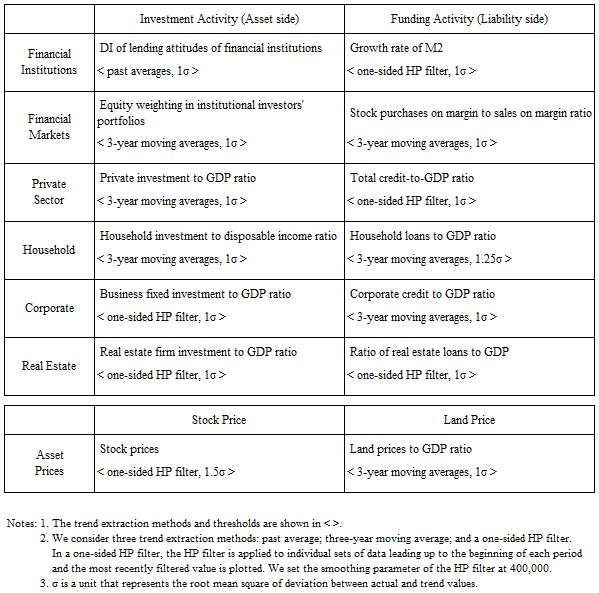 | | Investment Activity (Asset side) | Funding Activity (Liability side) |
|---|---|---|
| Financial Institutions | DI of lending attitudes of financial institutions < past averages, 1σ > | Growth rate of M2 < one-sided HP filter, 1σ > |
| Financial Markets | Equity weighting in institutional investors' portfolios < 3-year moving averages, 1σ > | Stock purchases on margin to sales on margin ratio < 3-year moving averages, 1σ > |
| Private Sector | Private investment to GDP ratio < 3-year moving averages, 1σ > | Total credit-to-GDP ratio < one-sided HP filter, 1σ > |
| Household | Household investment to disposable income ratio < 3-year moving averages, 1σ > | Household loans to GDP ratio < 3-year moving averages, 1.25σ > |
| Corporate | Business fixed investment to GDP ratio < one-sided HP filter, 1σ > | Corporate credit to GDP ratio < 3-year moving averages, 1σ > |
| Real Estate | Real estate firm investment to GDP ratio < one-sided HP filter, 1σ > | Ratio of real estate loans to GDP < one-sided HP filter, 1σ > |

| | Stock Price | Land Price |
|---|---|---|
| Asset Prices | Stock prices < one-sided HP filter, 1.5σ > | Land prices to GDP ratio < 3-year moving averages, 1σ > |

Notes: 1. The trend extraction methods and thresholds are shown in < >.
2. We consider three trend extraction methods: past average; three-year moving average; and a one-sided HP filter. In a one-sided HP filter, the HP filter is applied to individual sets of data leading up to the beginning of each period and the most recently filtered value is plotted. We set the smoothing parameter of the HP filter at 400,000.
3. σ is a unit that represents the root mean square of deviation between actual and trend values.